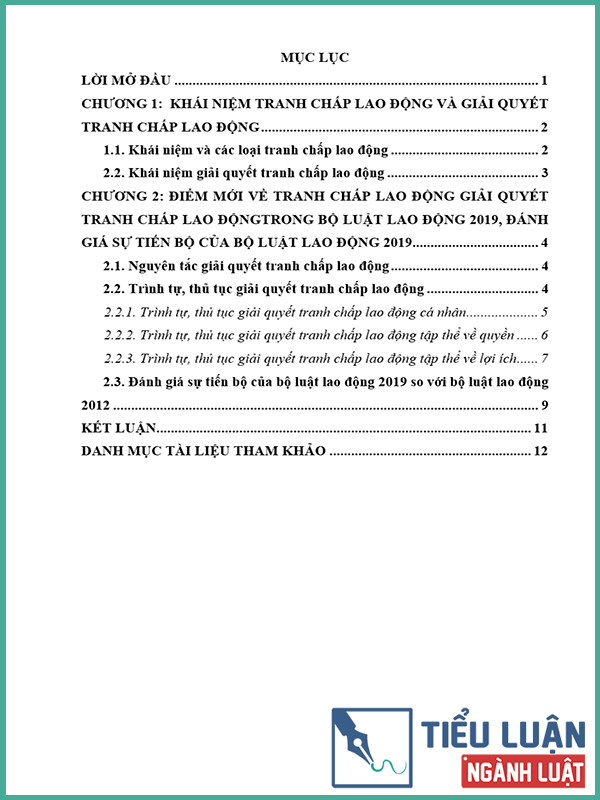 MỤC LỤC

LỜI MỞ ĐẦU 1

CHƯƠNG 1: KHÁI NIỆM TRANH CHẤP LAO ĐỘNG VÀ GIẢI QUYẾT TRANH CHẤP LAO ĐỘNG 2

1.1. Khái niệm và các loại tranh chấp lao động 2

2.2. Khái niệm giải quyết tranh chấp lao động 3

CHƯƠNG 2: ĐIỂM MỚI VỀ TRANH CHẤP LAO ĐỘNG GIẢI QUYẾT TRANH CHẤP LAO ĐỘNGTRONG BỘ LUẬT LAO ĐỘNG 2019, ĐÁNH GIÁ SỰ TIẾN BỘ CỦA BỘ LUẬT LAO ĐỘNG 2019 4

2.1. Nguyên tắc giải quyết tranh chấp lao động 4

2.2. Trình tự, thủ tục giải quyết tranh chấp lao động 4

2.2.1. Trình tự, thủ tục giải quyết tranh chấp lao động cá nhân 5

2.2.2. Trình tự, thủ tục giải quyết tranh chấp lao động tập thể về quyền 6

2.2.3. Trình tự, thủ tục giải quyết tranh chấp lao động tập thể về lợi ích 7

2.3. Đánh giá sự tiến bộ của bộ luật lao động 2019 so với bộ luật lao động 2012 9

KẾT LUẬN 11

DANH MỤC TÀI LIỆU THAM KHẢO 12

TIỂU LUẬN
NGÀNH LUẬT